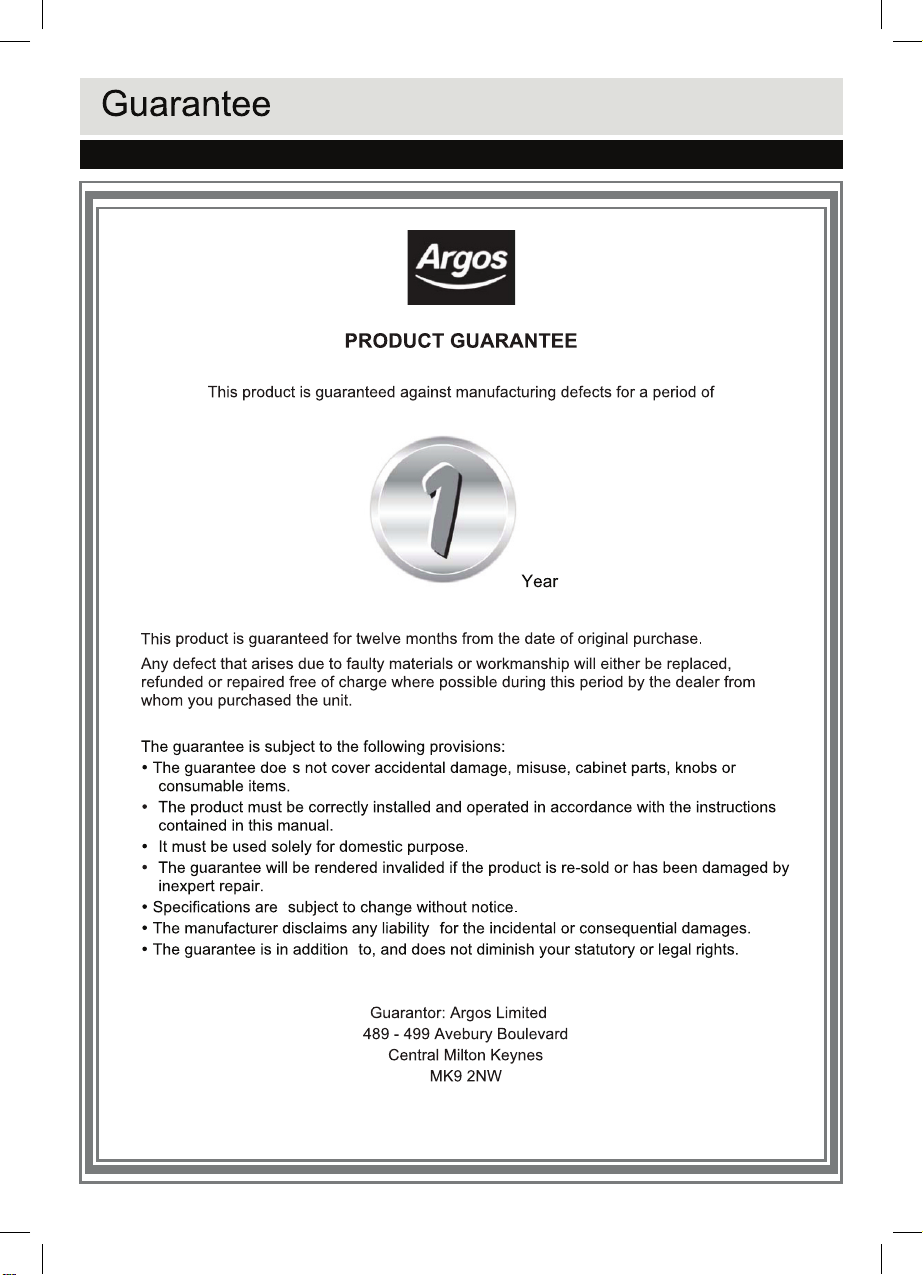 Guarantee

Argos

PRODUCT GUARANTEE

This product is guaranteed against manufacturing defects for a period of

1

Year

This product is guaranteed for twelve months from the date of original purchase.

Any defect that arises due to faulty materials or workmanship will either be replaced, refunded or repaired free of charge where possible during this period by the dealer from whom you purchased the unit.

The guarantee is subject to the following provisions:
• The guarantee doe s not cover accidental damage, misuse, cabinet parts, knobs or consumable items.
• The product must be correctly installed and operated in accordance with the instructions contained in this manual.
• It must be used solely for domestic purpose.
• The guarantee will be rendered invalided if the product is re-sold or has been damaged by inexpert repair.
• Specifications are subject to change without notice.
• The manufacturer disclaims any liability for the incidental or consequential damages.
• The guarantee is in addition to, and does not diminish your statutory or legal rights.

Guarantor: Argos Limited
489 - 499 Avebury Boulevard
Central Milton Keynes
MK9 2NW